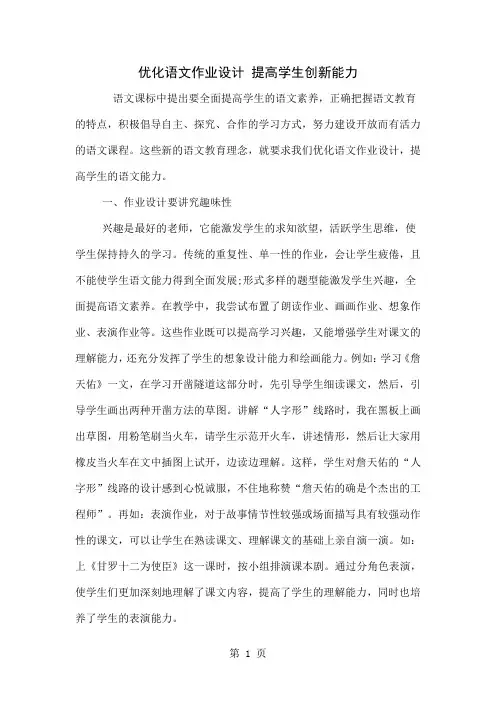 优化语文作业设计 提高学生创新能力

语文课标中提出要全面提高学生的语文素养，正确把握语文教育的特点，积极倡导自主、探究、合作的学习方式，努力建设开放而有活力的语文课程。这些新的语文教育理念，就要求我们优化语文作业设计，提高学生的语文能力。

一、作业设计要讲究趣味性

兴趣是最好的老师，它能激发学生的求知欲望，活跃学生思维，使学生保持持久的学习。传统的重复性、单一性的作业，会让学生疲倦，且不能使学生语文能力得到全面发展;形式多样的题型能激发学生兴趣，全面提高语文素养。在教学中，我尝试布置了朗读作业、画画作业、想象作业、表演作业等。这些作业既可以提高学习兴趣，又能增强学生对课文的理解能力，还充分发挥了学生的想象设计能力和绘画能力。例如：学习《詹天佑》一文，在学习开凿隧道这部分时，先引导学生细读课文，然后，引导学生画出两种开凿方法的草图。讲解“人字形”线路时，我在黑板上画出草图，用粉笔刷当火车，请学生示范开火车，讲述情形，然后让大家用橡皮当火车在文中插图上试开，边读边理解。这样，学生对詹天佑的“人字形”线路的设计感到心悦诚服，不住地称赞“詹天佑的确是个杰出的工程师”。再如：表演作业，对于故事情节性较强或场面描写具有较强动作性的课文，可以让学生在熟读课文、理解课文的基础上亲自演一演。如：上《甘罗十二为使臣》这一课时，按小组排演课本剧。通过分角色表演，使学生们更加深刻地理解了课文内容，提高了学生的理解能力，同时也培养了学生的表演能力。

第 1 页